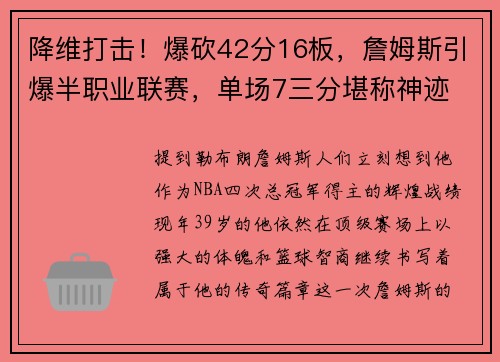 降维打击！爆砍42分16板，詹姆斯引爆半职业联赛，单场7三分堪称神迹

提到勒布朗詹姆斯人们立刻想到他作为NBA四次总冠军得主的辉煌战绩现年39岁的他依然在顶级赛场上以强大的体魄和篮球智商继续书写着属于他的传奇篇章这一次詹姆斯的